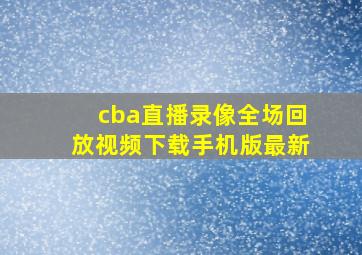 cba直播录像全场回放视频下载手机版最新